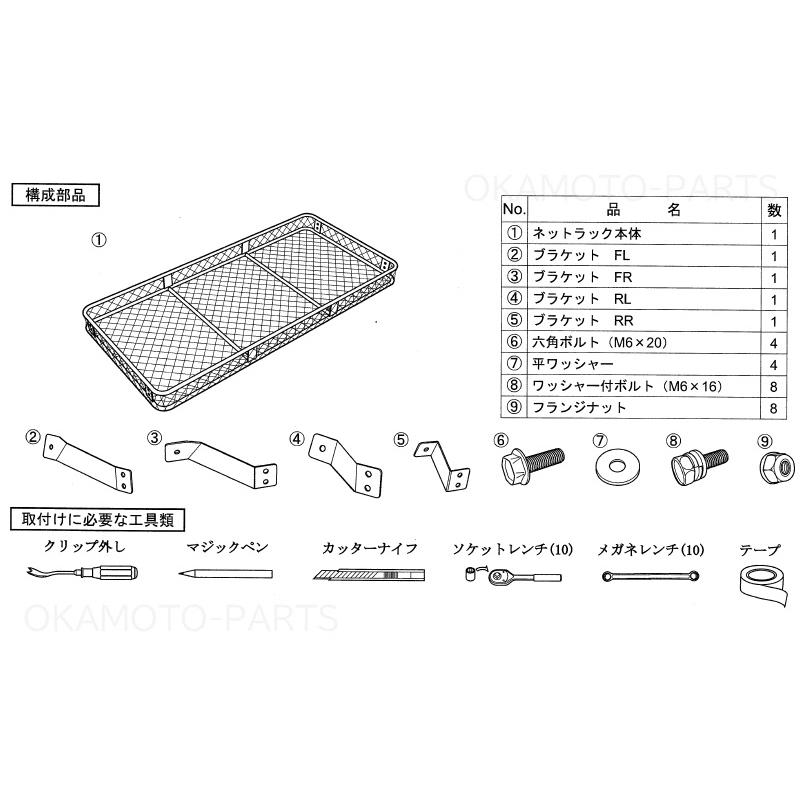 構成部品

OKAMOTO-PARTS

①

| No. | 品　　名 | 数 |
|---|---|---|
| ① | ネットラック本体 | 1 |
| ② | ブラケット　FL | 1 |
| ③ | ブラケット　FR | 1 |
| ④ | ブラケット　RL | 1 |
| ⑤ | ブラケット　RR | 1 |
| ⑥ | 六角ボルト（M6×20） | 4 |
| ⑦ | 平ワッシャー | 4 |
| ⑧ | ワッシャー付ボルト（M6×16） | 8 |
| ⑨ | フランジナット | 8 |

②　③　④　⑤　⑥　⑦　⑧　⑨

取付けに必要な工具類

クリップ外し　マジックペン　カッターナイフ　ソケットレンチ(10)　メガネレンチ(10)　テープ

OKAMOTO-PARTS